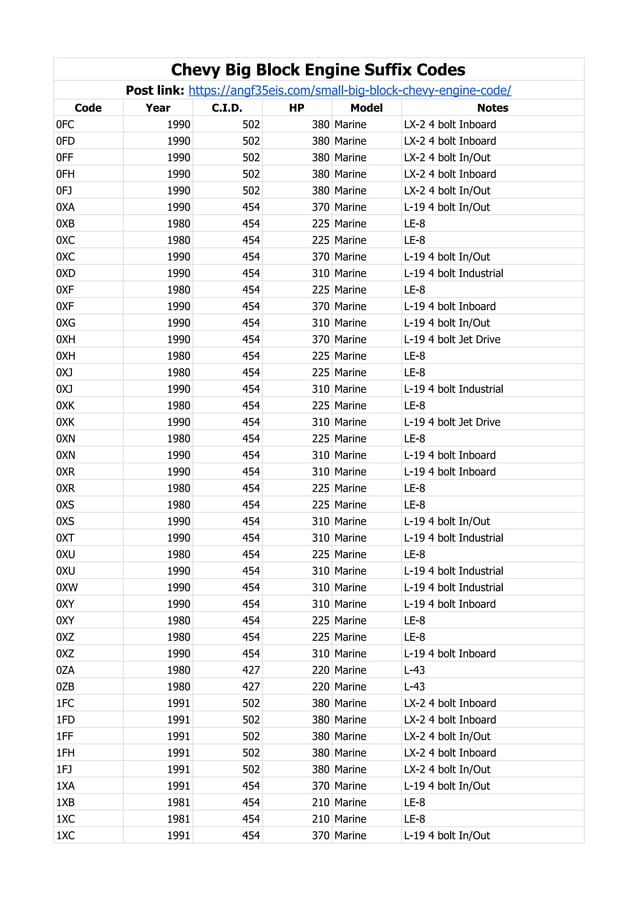 Chevy Big Block Engine Suffix Codes

Post link: https://angf35eis.com/small-big-block-chevy-engine-code/

| Code | Year | C.I.D. | HP | Model | Notes |
|---|---|---|---|---|---|
| 0FC | 1990 | 502 | 380 | Marine | LX-2 4 bolt Inboard |
| 0FD | 1990 | 502 | 380 | Marine | LX-2 4 bolt Inboard |
| 0FF | 1990 | 502 | 380 | Marine | LX-2 4 bolt In/Out |
| 0FH | 1990 | 502 | 380 | Marine | LX-2 4 bolt Inboard |
| 0FJ | 1990 | 502 | 380 | Marine | LX-2 4 bolt In/Out |
| 0XA | 1990 | 454 | 370 | Marine | L-19 4 bolt In/Out |
| 0XB | 1980 | 454 | 225 | Marine | LE-8 |
| 0XC | 1980 | 454 | 225 | Marine | LE-8 |
| 0XC | 1990 | 454 | 370 | Marine | L-19 4 bolt In/Out |
| 0XD | 1990 | 454 | 310 | Marine | L-19 4 bolt Industrial |
| 0XF | 1980 | 454 | 225 | Marine | LE-8 |
| 0XF | 1990 | 454 | 370 | Marine | L-19 4 bolt Inboard |
| 0XG | 1990 | 454 | 310 | Marine | L-19 4 bolt In/Out |
| 0XH | 1990 | 454 | 370 | Marine | L-19 4 bolt Jet Drive |
| 0XH | 1980 | 454 | 225 | Marine | LE-8 |
| 0XJ | 1980 | 454 | 225 | Marine | LE-8 |
| 0XJ | 1990 | 454 | 310 | Marine | L-19 4 bolt Industrial |
| 0XK | 1980 | 454 | 225 | Marine | LE-8 |
| 0XK | 1990 | 454 | 310 | Marine | L-19 4 bolt Jet Drive |
| 0XN | 1980 | 454 | 225 | Marine | LE-8 |
| 0XN | 1990 | 454 | 310 | Marine | L-19 4 bolt Inboard |
| 0XR | 1990 | 454 | 310 | Marine | L-19 4 bolt Inboard |
| 0XR | 1980 | 454 | 225 | Marine | LE-8 |
| 0XS | 1980 | 454 | 225 | Marine | LE-8 |
| 0XS | 1990 | 454 | 310 | Marine | L-19 4 bolt In/Out |
| 0XT | 1990 | 454 | 310 | Marine | L-19 4 bolt Industrial |
| 0XU | 1980 | 454 | 225 | Marine | LE-8 |
| 0XU | 1990 | 454 | 310 | Marine | L-19 4 bolt Industrial |
| 0XW | 1990 | 454 | 310 | Marine | L-19 4 bolt Industrial |
| 0XY | 1990 | 454 | 310 | Marine | L-19 4 bolt Inboard |
| 0XY | 1980 | 454 | 225 | Marine | LE-8 |
| 0XZ | 1980 | 454 | 225 | Marine | LE-8 |
| 0XZ | 1990 | 454 | 310 | Marine | L-19 4 bolt Inboard |
| 0ZA | 1980 | 427 | 220 | Marine | L-43 |
| 0ZB | 1980 | 427 | 220 | Marine | L-43 |
| 1FC | 1991 | 502 | 380 | Marine | LX-2 4 bolt Inboard |
| 1FD | 1991 | 502 | 380 | Marine | LX-2 4 bolt Inboard |
| 1FF | 1991 | 502 | 380 | Marine | LX-2 4 bolt In/Out |
| 1FH | 1991 | 502 | 380 | Marine | LX-2 4 bolt Inboard |
| 1FJ | 1991 | 502 | 380 | Marine | LX-2 4 bolt In/Out |
| 1XA | 1991 | 454 | 370 | Marine | L-19 4 bolt In/Out |
| 1XB | 1981 | 454 | 210 | Marine | LE-8 |
| 1XC | 1981 | 454 | 210 | Marine | LE-8 |
| 1XC | 1991 | 454 | 370 | Marine | L-19 4 bolt In/Out |